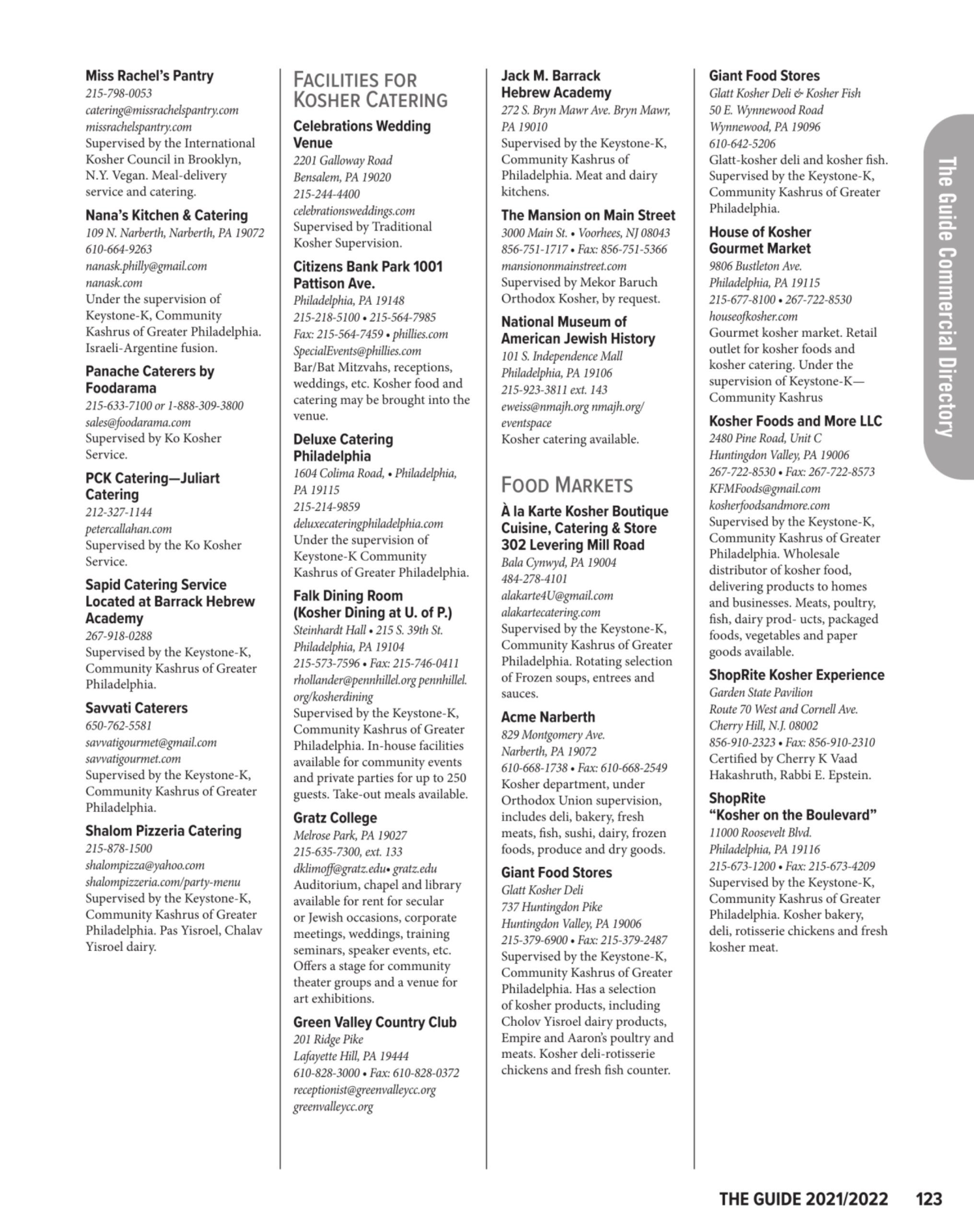 Miss Rachel's Pantry
215-798-0053
catering@missrachelspantry.com
missrachelspantry.com
Supervised by the International Kosher Council in Brooklyn, N.Y. Vegan. Meal-delivery service and catering.

Nana's Kitchen & Catering
109 N. Narberth, Narberth, PA 19072
610-664-9263
nanask.philly@gmail.com
nanask.com
Under the supervision of Keystone-K, Community Kashrus of Greater Philadelphia. Israeli-Argentine fusion.

Panache Caterers by Foodarama
215-633-7100 or 1-888-309-3800
sales@foodarama.com
Supervised by Ko Kosher Service.

PCK Catering—Juliart Catering
212-327-1144
petercallahan.com
Supervised by the Ko Kosher Service.

Sapid Catering Service Located at Barrack Hebrew Academy
267-918-0288
Supervised by the Keystone-K, Community Kashrus of Greater Philadelphia.

Savvati Caterers
650-762-5581
savvatigourmet@gmail.com
savvatigourmet.com
Supervised by the Keystone-K, Community Kashrus of Greater Philadelphia.

Shalom Pizzeria Catering
215-878-1500
shalompizza@yahoo.com
shalompizzeria.com/party-menu
Supervised by the Keystone-K, Community Kashrus of Greater Philadelphia. Pas Yisroel, Chalav Yisroel dairy.

FACILITIES FOR KOSHER CATERING

Celebrations Wedding Venue
2201 Galloway Road
Bensalem, PA 19020
215-244-4400
celebrationsweddings.com
Supervised by Traditional Kosher Supervision.

Citizens Bank Park 1001 Pattison Ave.
Philadelphia, PA 19148
215-218-5100 • 215-564-7985
Fax: 215-564-7459 • phillies.com
SpecialEvents@phillies.com
Bar/Bat Mitzvahs, receptions, weddings, etc. Kosher food and catering may be brought into the venue.

Deluxe Catering Philadelphia
1604 Colima Road, • Philadelphia, PA 19115
215-214-9859
deluxecateringphiladelphia.com
Under the supervision of Keystone-K Community Kashrus of Greater Philadelphia.

Falk Dining Room (Kosher Dining at U. of P.)
Steinhardt Hall • 215 S. 39th St.
Philadelphia, PA 19104
215-573-7596 • Fax: 215-746-0411
rhollander@pennhillel.org pennhillel.org/kosherdining
Supervised by the Keystone-K, Community Kashrus of Greater Philadelphia. In-house facilities available for community events and private parties for up to 250 guests. Take-out meals available.

Gratz College
Melrose Park, PA 19027
215-635-7300, ext. 133
dklimoff@gratz.edu• gratz.edu
Auditorium, chapel and library available for rent for secular or Jewish occasions, corporate meetings, weddings, training seminars, speaker events, etc. Offers a stage for community theater groups and a venue for art exhibitions.

Green Valley Country Club
201 Ridge Pike
Lafayette Hill, PA 19444
610-828-3000 • Fax: 610-828-0372
receptionist@greenvalleycc.org
greenvalleycc.org

Jack M. Barrack Hebrew Academy
272 S. Bryn Mawr Ave. Bryn Mawr, PA 19010
Supervised by the Keystone-K, Community Kashrus of Philadelphia. Meat and dairy kitchens.

The Mansion on Main Street
3000 Main St. • Voorhees, NJ 08043
856-751-1717 • Fax: 856-751-5366
mansiononmainstreet.com
Supervised by Mekor Baruch Orthodox Kosher, by request.

National Museum of American Jewish History
101 S. Independence Mall
Philadelphia, PA 19106
215-923-3811 ext. 143
eweiss@nmajh.org nmajh.org/eventspace
Kosher catering available.

FOOD MARKETS

À la Karte Kosher Boutique Cuisine, Catering & Store 302 Levering Mill Road
Bala Cynwyd, PA 19004
484-278-4101
alakarte4U@gmail.com
alakartecatering.com
Supervised by the Keystone-K, Community Kashrus of Greater Philadelphia. Rotating selection of Frozen soups, entrees and sauces.

Acme Narberth
829 Montgomery Ave.
Narberth, PA 19072
610-668-1738 • Fax: 610-668-2549
Kosher department, under Orthodox Union supervision, includes deli, bakery, fresh meats, fish, sushi, dairy, frozen foods, produce and dry goods.

Giant Food Stores
Glatt Kosher Deli
737 Huntingdon Pike
Huntingdon Valley, PA 19006
215-379-6900 • Fax: 215-379-2487
Supervised by the Keystone-K, Community Kashrus of Greater Philadelphia. Has a selection of kosher products, including Cholov Yisroel dairy products, Empire and Aaron's poultry and meats. Kosher deli-rotisserie chickens and fresh fish counter.

Giant Food Stores
Glatt Kosher Deli & Kosher Fish
50 E. Wynnewood Road
Wynnewood, PA 19096
610-642-5206
Glatt-kosher deli and kosher fish. Supervised by the Keystone-K, Community Kashrus of Greater Philadelphia.

House of Kosher Gourmet Market
9806 Bustleton Ave.
Philadelphia, PA 19115
215-677-8100 • 267-722-8530
houseofkosher.com
Gourmet kosher market. Retail outlet for kosher foods and kosher catering. Under the supervision of Keystone-K—Community Kashrus

Kosher Foods and More LLC
2480 Pine Road, Unit C
Huntingdon Valley, PA 19006
267-722-8530 • Fax: 267-722-8573
KFMFoods@gmail.com
kosherfoodsandmore.com
Supervised by the Keystone-K, Community Kashrus of Greater Philadelphia. Wholesale distributor of kosher food, delivering products to homes and businesses. Meats, poultry, fish, dairy prod- ucts, packaged foods, vegetables and paper goods available.

ShopRite Kosher Experience
Garden State Pavilion
Route 70 West and Cornell Ave.
Cherry Hill, N.J. 08002
856-910-2323 • Fax: 856-910-2310
Certified by Cherry K Vaad Hakashruth, Rabbi E. Epstein.

ShopRite "Kosher on the Boulevard"
11000 Roosevelt Blvd.
Philadelphia, PA 19116
215-673-1200 • Fax: 215-673-4209
Supervised by the Keystone-K, Community Kashrus of Greater Philadelphia. Kosher bakery, deli, rotisserie chickens and fresh kosher meat.

The Guide Commercial Directory

THE GUIDE 2021/2022 123